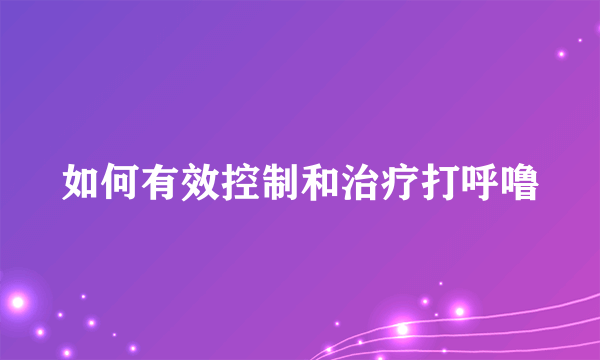 如何有效控制和治疗打呼噜